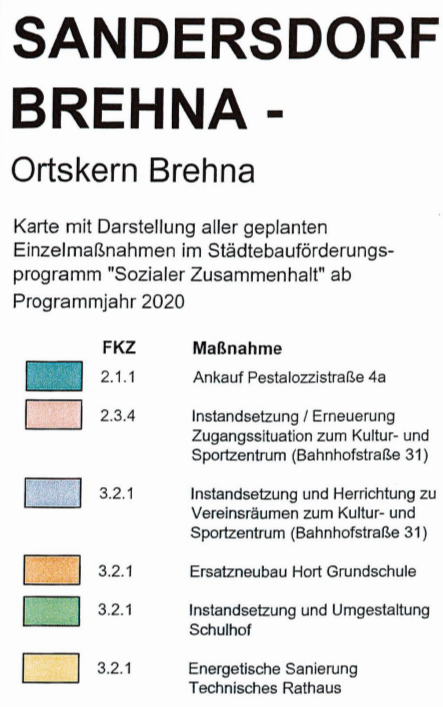 SANDERSDORF BREHNA -

Ortskern Brehna

Karte mit Darstellung aller geplanten Einzelmaßnahmen im Städtebauförderungsprogramm "Sozialer Zusammenhalt" ab Programmjahr 2020

| | FKZ | Maßnahme |
|---|---|---|
| | 2.1.1 | Ankauf Pestalozzistraße 4a |
| | 2.3.4 | Instandsetzung / Erneuerung Zugangssituation zum Kultur- und Sportzentrum (Bahnhofstraße 31) |
| | 3.2.1 | Instandsetzung und Herrichtung zu Vereinsräumen zum Kultur- und Sportzentrum (Bahnhofstraße 31) |
| | 3.2.1 | Ersatzneubau Hort Grundschule |
| | 3.2.1 | Instandsetzung und Umgestaltung Schulhof |
| | 3.2.1 | Energetische Sanierung Technisches Rathaus |